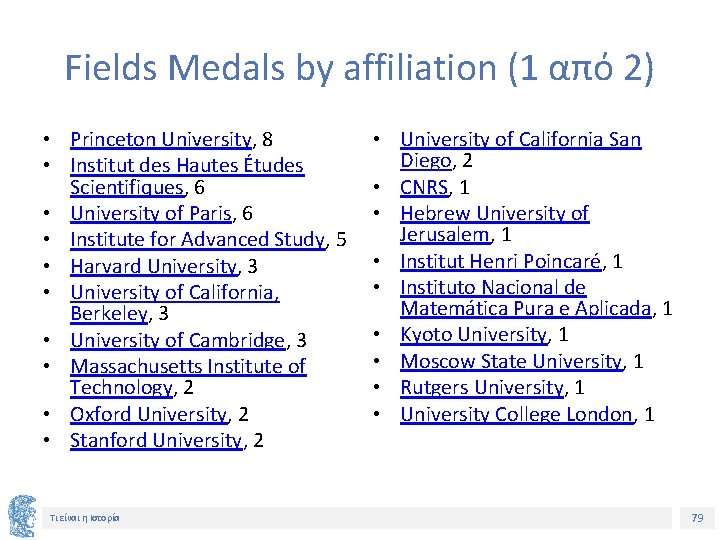 Fields Medals by affiliation (1 από 2)

• Princeton University, 8
• Institut des Hautes Études Scientifiques, 6
• University of Paris, 6
• Institute for Advanced Study, 5
• Harvard University, 3
• University of California, Berkeley, 3
• University of Cambridge, 3
• Massachusetts Institute of Technology, 2
• Oxford University, 2
• Stanford University, 2

• University of California San Diego, 2
• CNRS, 1
• Hebrew University of Jerusalem, 1
• Institut Henri Poincaré, 1
• Instituto Nacional de Matemática Pura e Aplicada, 1
• Kyoto University, 1
• Moscow State University, 1
• Rutgers University, 1
• University College London, 1

Τι είναι η Ιστορία

79